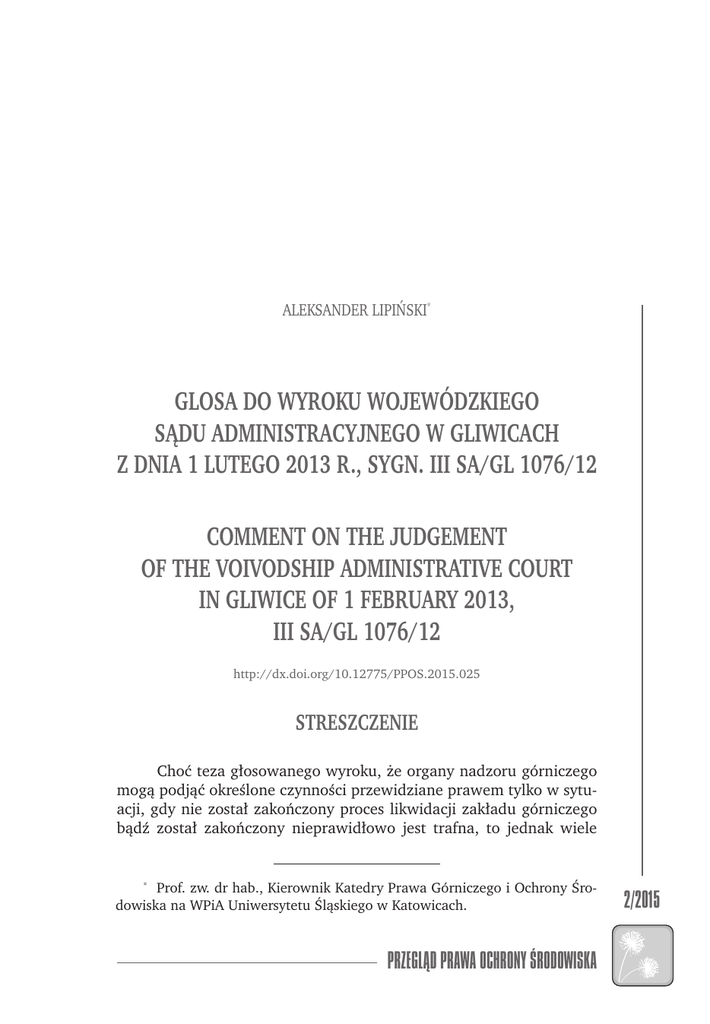 ALEKSANDER LIPIŃSKI*

GLOSA DO WYROKU WOJEWÓDZKIEGO SĄDU ADMINISTRACYJNEGO W GLIWICACH Z DNIA 1 LUTEGO 2013 R., SYGN. III SA/GL 1076/12

COMMENT ON THE JUDGEMENT OF THE VOIVODSHIP ADMINISTRATIVE COURT IN GLIWICE OF 1 FEBRUARY 2013, III SA/GL 1076/12

http://dx.doi.org/10.12775/PPOS.2015.025

STRESZCZENIE

Choć teza głosowanego wyroku, że organy nadzoru górniczego mogą podjąć określone czynności przewidziane prawem tylko w sytuacji, gdy nie został zakończony proces likwidacji zakładu górniczego bądź został zakończony nieprawidłowo jest trafna, to jednak wiele

* Prof. zw. dr hab., Kierownik Katedry Prawa Górniczego i Ochrony Środowiska na WPiA Uniwersytetu Śląskiego w Katowicach.

2/2015

PRZEGLĄD PRAWA OCHRONY ŚRODOWISKA